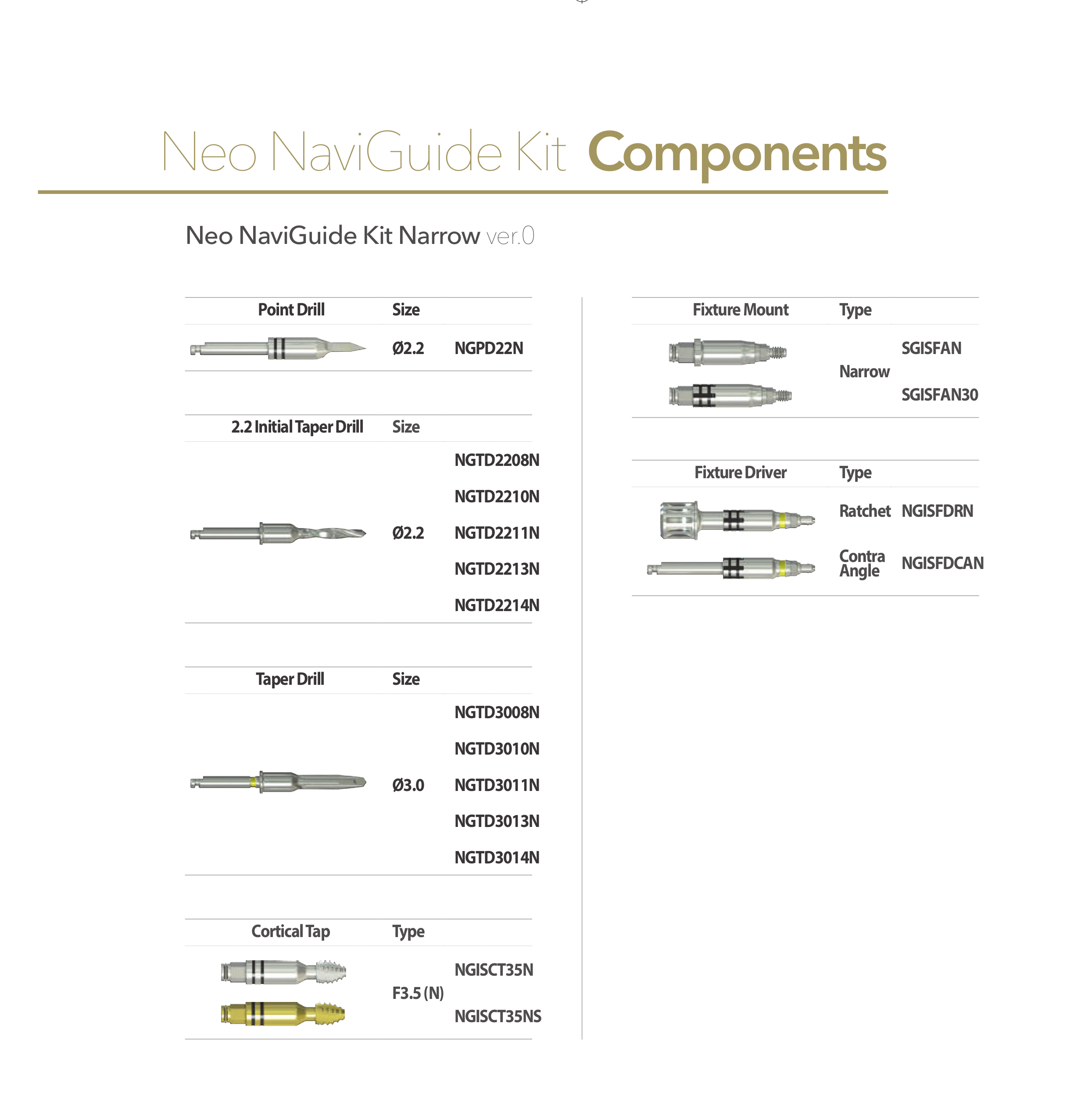 Neo NaviGuide Kit Components

Neo NaviGuide Kit Narrow ver.0

| Point Drill | Size | |
|---|---|---|
| | Ø2.2 | NGPD22N |

| 2.2 Initial Taper Drill | Size | |
|---|---|---|
| | Ø2.2 | NGTD2208N |
| | | NGTD2210N |
| | | NGTD2211N |
| | | NGTD2213N |
| | | NGTD2214N |

| Taper Drill | Size | |
|---|---|---|
| | Ø3.0 | NGTD3008N |
| | | NGTD3010N |
| | | NGTD3011N |
| | | NGTD3013N |
| | | NGTD3014N |

| Cortical Tap | Type | |
|---|---|---|
| | F3.5 (N) | NGISCT35N |
| | | NGISCT35NS |

| Fixture Mount | Type | |
|---|---|---|
| | Narrow | SGISFAN |
| | | SGISFAN30 |

| Fixture Driver | Type | |
|---|---|---|
| | Ratchet | NGISFDRN |
| | Contra Angle | NGISFDCAN |